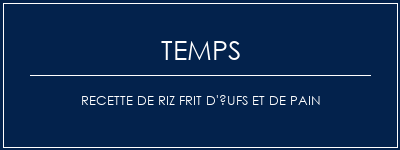 TEMPS

RECETTE DE RIZ FRIT D'?UFS ET DE PAIN